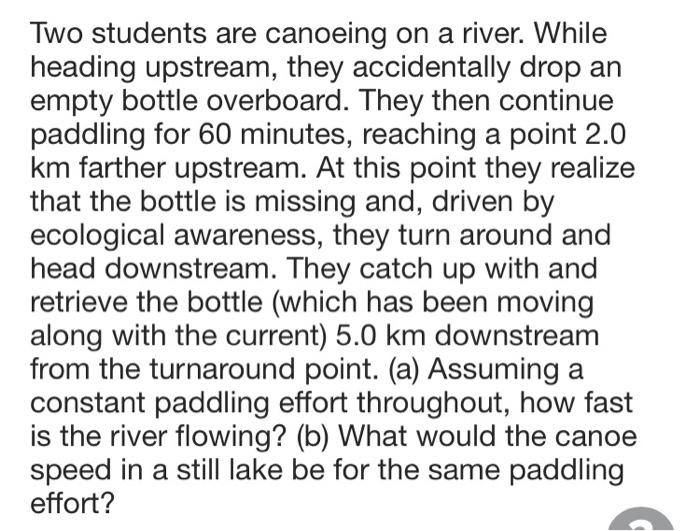 Two students are canoeing on a river. While heading upstream, they accidentally drop an empty bottle overboard. They then continue paddling for 60 minutes, reaching a point 2.0 km farther upstream. At this point they realize that the bottle is missing and, driven by ecological awareness, they turn around and head downstream. They catch up with and retrieve the bottle (which has been moving along with the current) 5.0 km downstream from the turnaround point. (a) Assuming a constant paddling effort throughout, how fast is the river flowing? (b) What would the canoe speed in a still lake be for the same paddling effort?